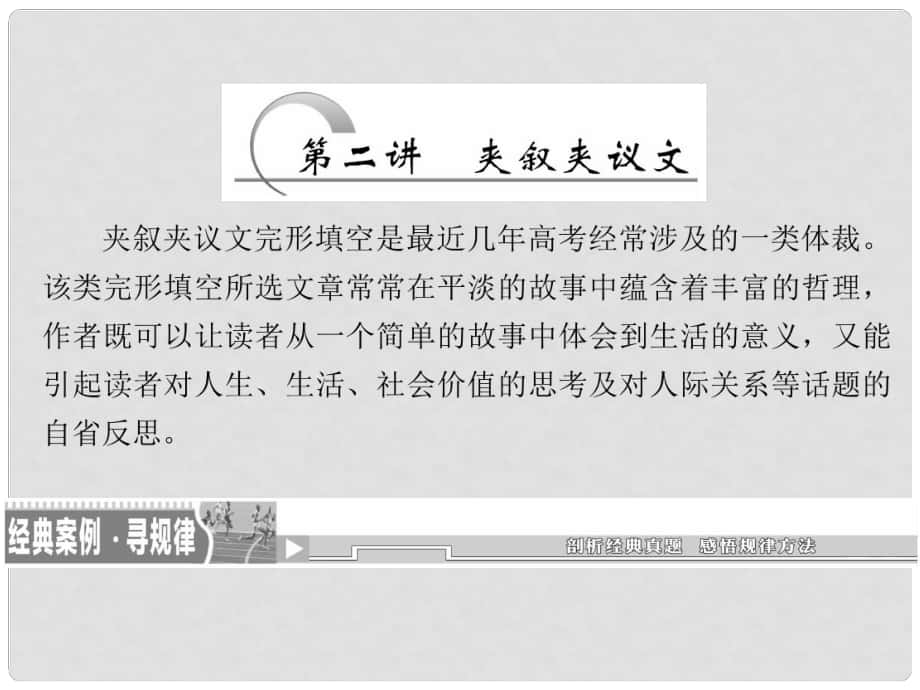 第二讲　夹叙夹议文

夹叙夹议文完形填空是最近几年高考经常涉及的一类体裁。该类完形填空所选文章常常在平淡的故事中蕴含着丰富的哲理，作者既可以让读者从一个简单的故事中体会到生活的意义，又能引起读者对人生、生活、社会价值的思考及对人际关系等话题的自省反思。

经典案例·寻规律

剖析经典真题　感悟规律方法